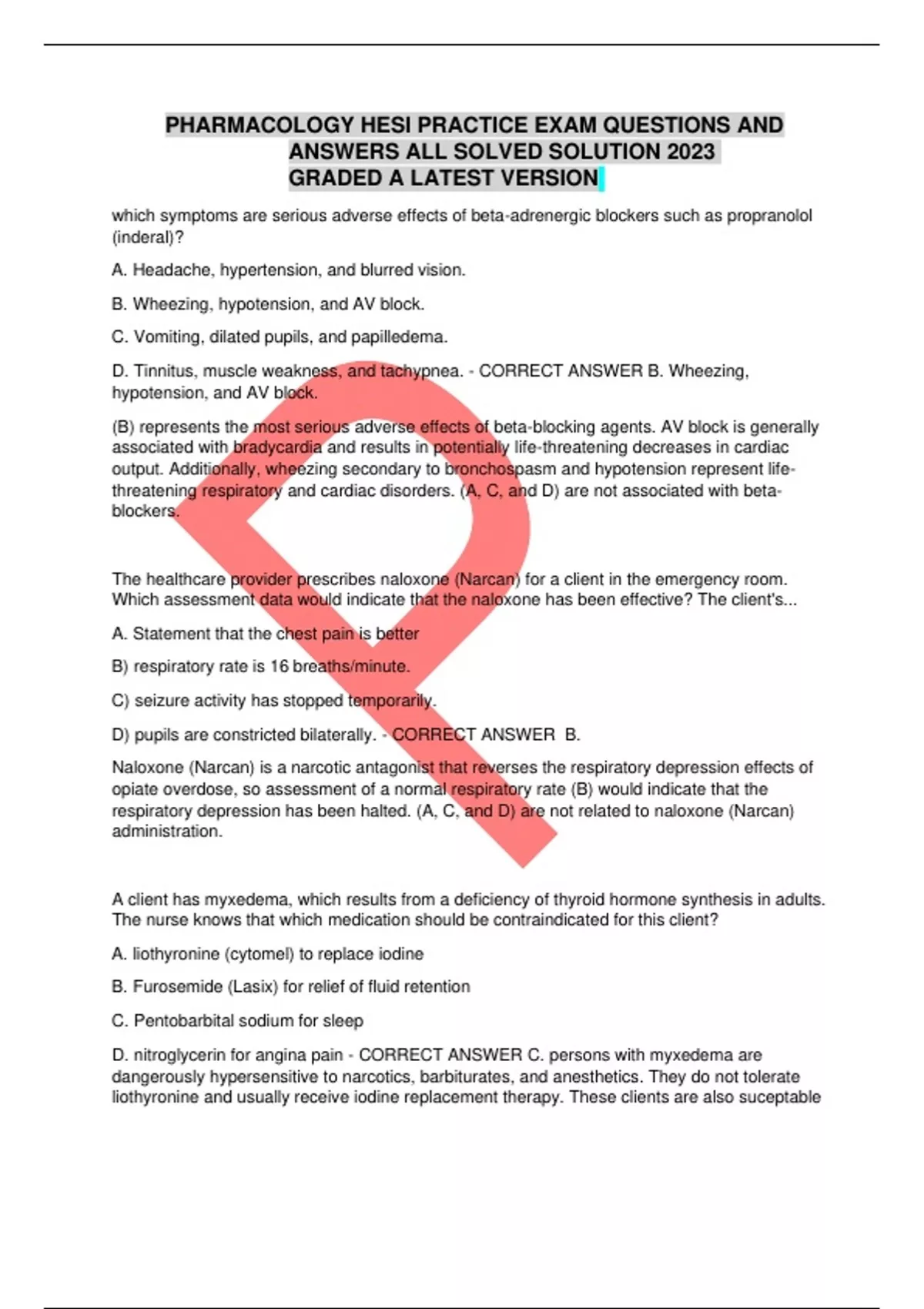 PHARMACOLOGY HESI PRACTICE EXAM QUESTIONS AND ANSWERS ALL SOLVED SOLUTION 2023 GRADED A LATEST VERSION

which symptoms are serious adverse effects of beta-adrenergic blockers such as propranolol (inderal)?

A. Headache, hypertension, and blurred vision.

B. Wheezing, hypotension, and AV block.

C. Vomiting, dilated pupils, and papilledema.

D. Tinnitus, muscle weakness, and tachypnea. - CORRECT ANSWER B. Wheezing, hypotension, and AV block.

(B) represents the most serious adverse effects of beta-blocking agents. AV block is generally associated with bradycardia and results in potentially life-threatening decreases in cardiac output. Additionally, wheezing secondary to bronchospasm and hypotension represent life-threatening respiratory and cardiac disorders. (A, C, and D) are not associated with beta-blockers.

The healthcare provider prescribes naloxone (Narcan) for a client in the emergency room. Which assessment data would indicate that the naloxone has been effective? The client's...

A. Statement that the chest pain is better

B) respiratory rate is 16 breaths/minute.

C) seizure activity has stopped temporarily.

D) pupils are constricted bilaterally. - CORRECT ANSWER B.

Naloxone (Narcan) is a narcotic antagonist that reverses the respiratory depression effects of opiate overdose, so assessment of a normal respiratory rate (B) would indicate that the respiratory depression has been halted. (A, C, and D) are not related to naloxone (Narcan) administration.

A client has myxedema, which results from a deficiency of thyroid hormone synthesis in adults. The nurse knows that which medication should be contraindicated for this client?

A. liothyronine (cytomel) to replace iodine

B. Furosemide (Lasix) for relief of fluid retention

C. Pentobarbital sodium for sleep

D. nitroglycerin for angina pain - CORRECT ANSWER C. persons with myxedema are dangerously hypersensitive to narcotics, barbiturates, and anesthetics. They do not tolerate liothyronine and usually receive iodine replacement therapy. These clients are also suceptable